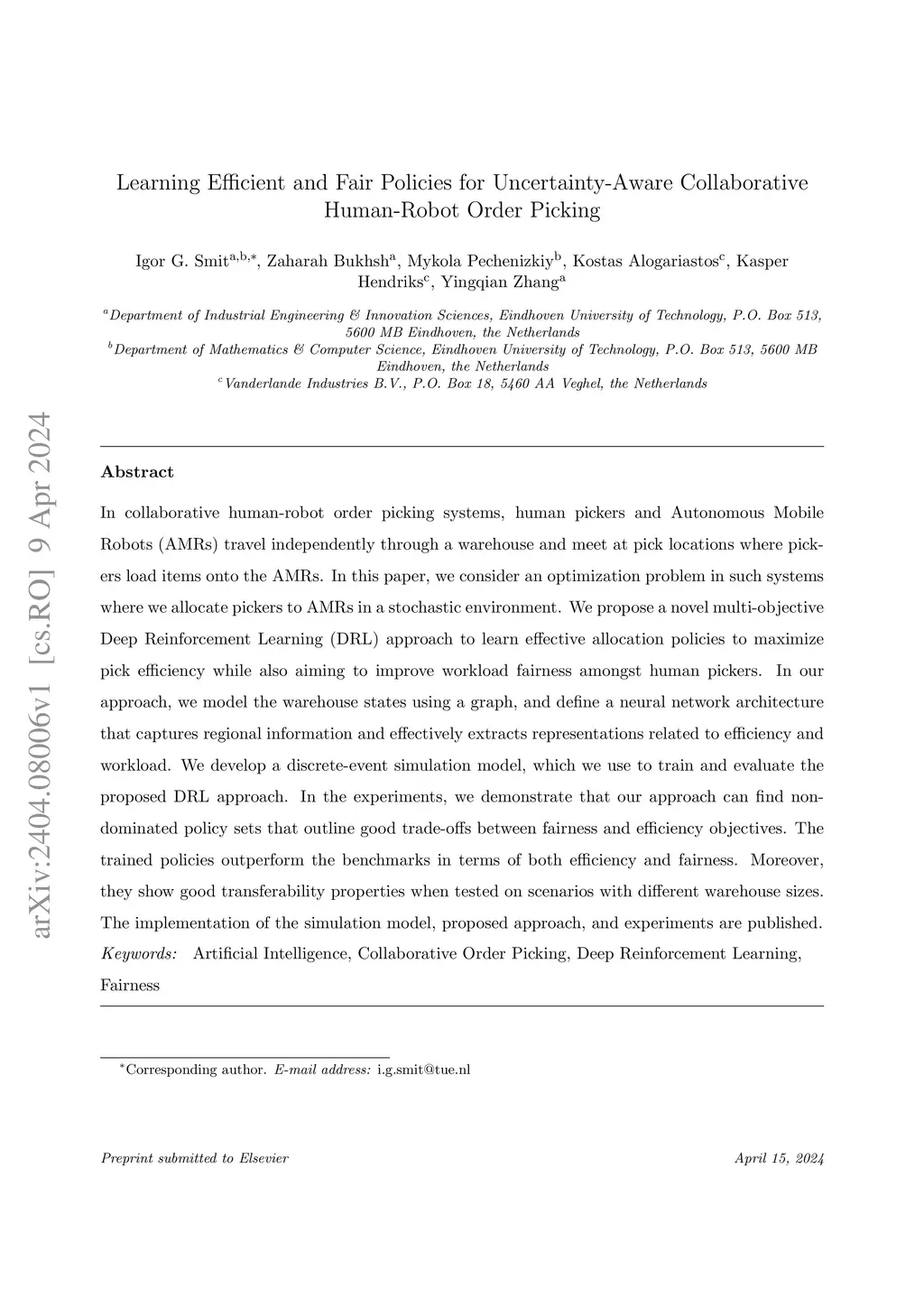 arXiv:2404.08006v1 [cs.RO] 9 Apr 2024

Learning Efficient and Fair Policies for Uncertainty-Aware Collaborative Human-Robot Order Picking

Igor G. Smit$^{a,b,*}$, Zaharah Bukhsh$^{a}$, Mykola Pechenizkiy$^{b}$, Kostas Alogariastos$^{c}$, Kasper Hendriks$^{c}$, Yingqian Zhang$^{a}$

$^{a}$Department of Industrial Engineering & Innovation Sciences, Eindhoven University of Technology, P.O. Box 513, 5600 MB Eindhoven, the Netherlands
$^{b}$Department of Mathematics & Computer Science, Eindhoven University of Technology, P.O. Box 513, 5600 MB Eindhoven, the Netherlands
$^{c}$Vanderlande Industries B.V., P.O. Box 18, 5460 AA Veghel, the Netherlands

Abstract

In collaborative human-robot order picking systems, human pickers and Autonomous Mobile Robots (AMRs) travel independently through a warehouse and meet at pick locations where pickers load items onto the AMRs. In this paper, we consider an optimization problem in such systems where we allocate pickers to AMRs in a stochastic environment. We propose a novel multi-objective Deep Reinforcement Learning (DRL) approach to learn effective allocation policies to maximize pick efficiency while also aiming to improve workload fairness amongst human pickers. In our approach, we model the warehouse states using a graph, and define a neural network architecture that captures regional information and effectively extracts representations related to efficiency and workload. We develop a discrete-event simulation model, which we use to train and evaluate the proposed DRL approach. In the experiments, we demonstrate that our approach can find non-dominated policy sets that outline good trade-offs between fairness and efficiency objectives. The trained policies outperform the benchmarks in terms of both efficiency and fairness. Moreover, they show good transferability properties when tested on scenarios with different warehouse sizes. The implementation of the simulation model, proposed approach, and experiments are published.
Keywords: Artificial Intelligence, Collaborative Order Picking, Deep Reinforcement Learning, Fairness

$^{*}$Corresponding author. E-mail address: i.g.smit@tue.nl

Preprint submitted to Elsevier April 15, 2024